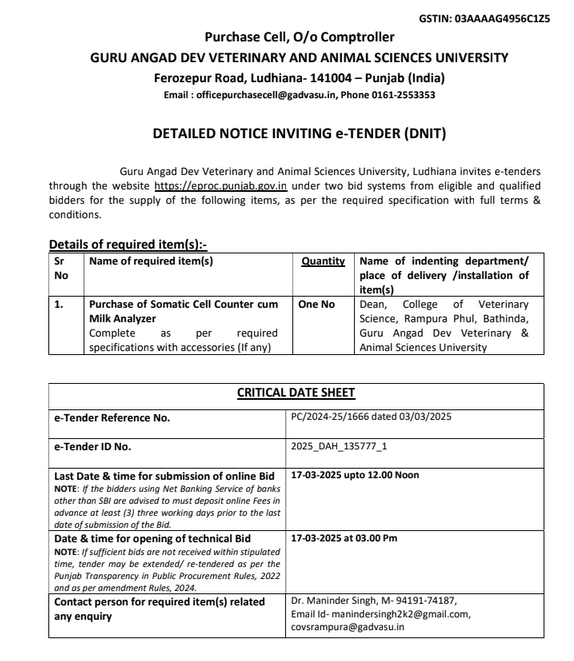 GSTIN: 03AAAAG4956C1Z5

Purchase Cell, O/o Comptroller
GURU ANGAD DEV VETERINARY AND ANIMAL SCIENCES UNIVERSITY
Ferozepur Road, Ludhiana- 141004 – Punjab (India)
Email : officepurchasecell@gadvasu.in, Phone 0161-2553353

DETAILED NOTICE INVITING e-TENDER (DNIT)

Guru Angad Dev Veterinary and Animal Sciences University, Ludhiana invites e-tenders through the website https://eproc.punjab.gov.in under two bid systems from eligible and qualified bidders for the supply of the following items, as per the required specification with full terms & conditions.

Details of required item(s):-

| Sr No | Name of required item(s) | Quantity | Name of indenting department/ place of delivery /installation of item(s) |
|---|---|---|---|
| 1. | Purchase of Somatic Cell Counter cum Milk Analyzer Complete as per required specifications with accessories (If any) | One No | Dean, College of Veterinary Science, Rampura Phul, Bathinda, Guru Angad Dev Veterinary & Animal Sciences University |

| CRITICAL DATE SHEET | |
|---|---|
| e-Tender Reference No. | PC/2024-25/1666 dated 03/03/2025 |
| e-Tender ID No. | 2025_DAH_135777_1 |
| Last Date & time for submission of online Bid NOTE: If the bidders using Net Banking Service of banks other than SBI are advised to must deposit online Fees in advance at least (3) three working days prior to the last date of submission of the Bid. | 17-03-2025 upto 12.00 Noon |
| Date & time for opening of technical Bid NOTE: If sufficient bids are not received within stipulated time, tender may be extended/ re-tendered as per the Punjab Transparency in Public Procurement Rules, 2022 and as per amendment Rules, 2024. | 17-03-2025 at 03.00 Pm |
| Contact person for required item(s) related any enquiry | Dr. Maninder Singh, M- 94191-74187, Email Id- manindersingh2k2@gmail.com, covsrampura@gadvasu.in |